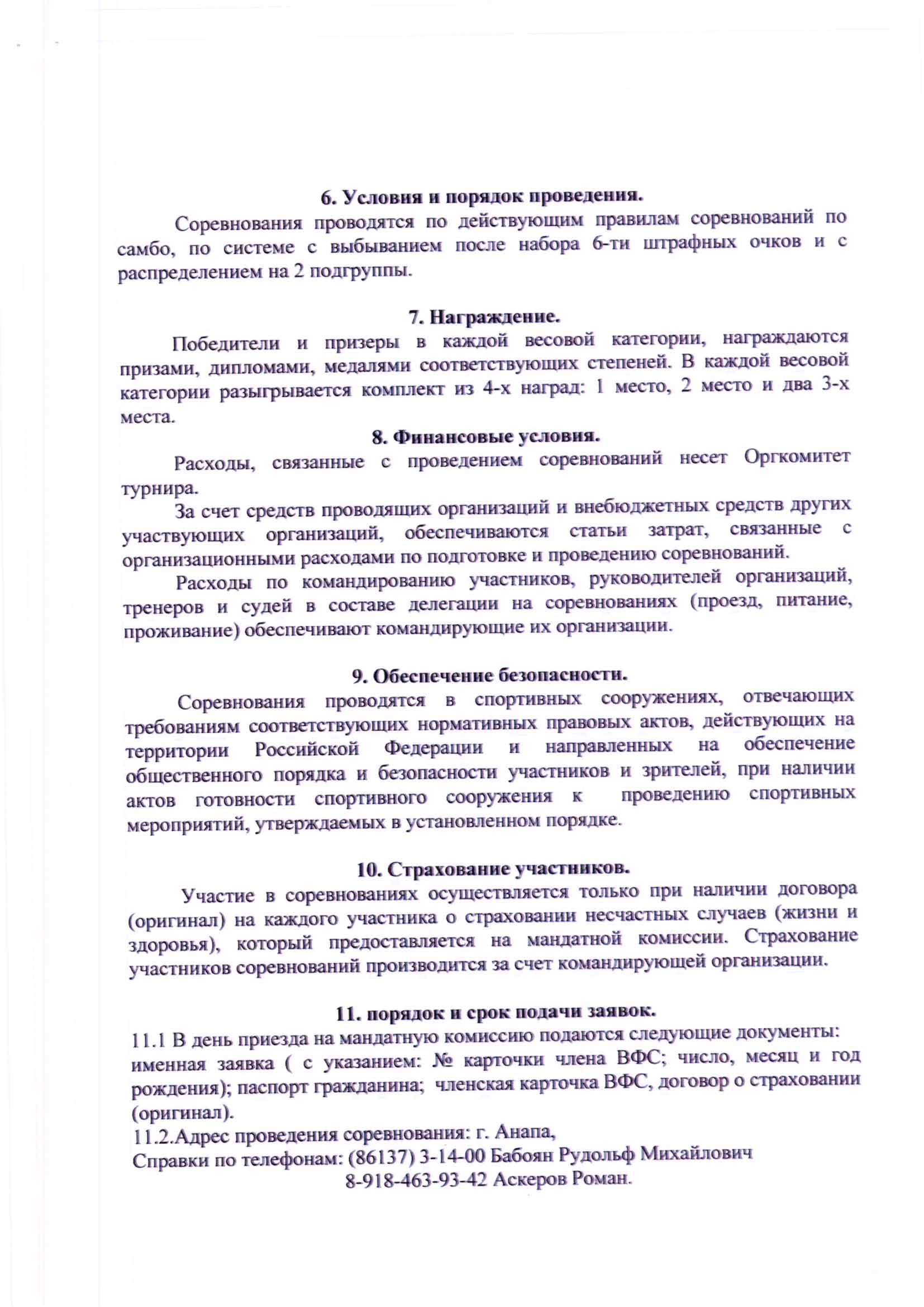 6. Условия и порядок проведения.

Соревнования проводятся по действующим правилам соревнований по самбо, по системе с выбыванием после набора 6-ти штрафных очков и с распределением на 2 подгруппы.

7. Награждение.

Победители и призеры в каждой весовой категории, награждаются призами, дипломами, медалями соответствующих степеней. В каждой весовой категории разыгрывается комплект из 4-х наград: 1 место, 2 место и два 3-х места.

8. Финансовые условия.

Расходы, связанные с проведением соревнований несет Оргкомитет турнира.

За счет средств проводящих организаций и внебюджетных средств других участвующих организаций, обеспечиваются статьи затрат, связанные с организационными расходами по подготовке и проведению соревнований.

Расходы по командированию участников, руководителей организаций, тренеров и судей в составе делегации на соревнованиях (проезд, питание, проживание) обеспечивают командирующие их организации.

9. Обеспечение безопасности.

Соревнования проводятся в спортивных сооружениях, отвечающих требованиям соответствующих нормативных правовых актов, действующих на территории Российской Федерации и направленных на обеспечение общественного порядка и безопасности участников и зрителей, при наличии актов готовности спортивного сооружения к проведению спортивных мероприятий, утверждаемых в установленном порядке.

10. Страхование участников.

Участие в соревнованиях осуществляется только при наличии договора (оригинал) на каждого участника о страховании несчастных случаев (жизни и здоровья), который предоставляется на мандатной комиссии. Страхование участников соревнований производится за счет командирующей организации.

11. порядок и срок подачи заявок.

11.1 В день приезда на мандатную комиссию подаются следующие документы: именная заявка ( с указанием: № карточки члена ВФС; число, месяц и год рождения); паспорт гражданина; членская карточка ВФС, договор о страховании (оригинал).

11.2.Адрес проведения соревнования: г. Анапа,

Справки по телефонам: (86137) 3-14-00 Бабоян Рудольф Михайлович

8-918-463-93-42 Аскеров Роман.